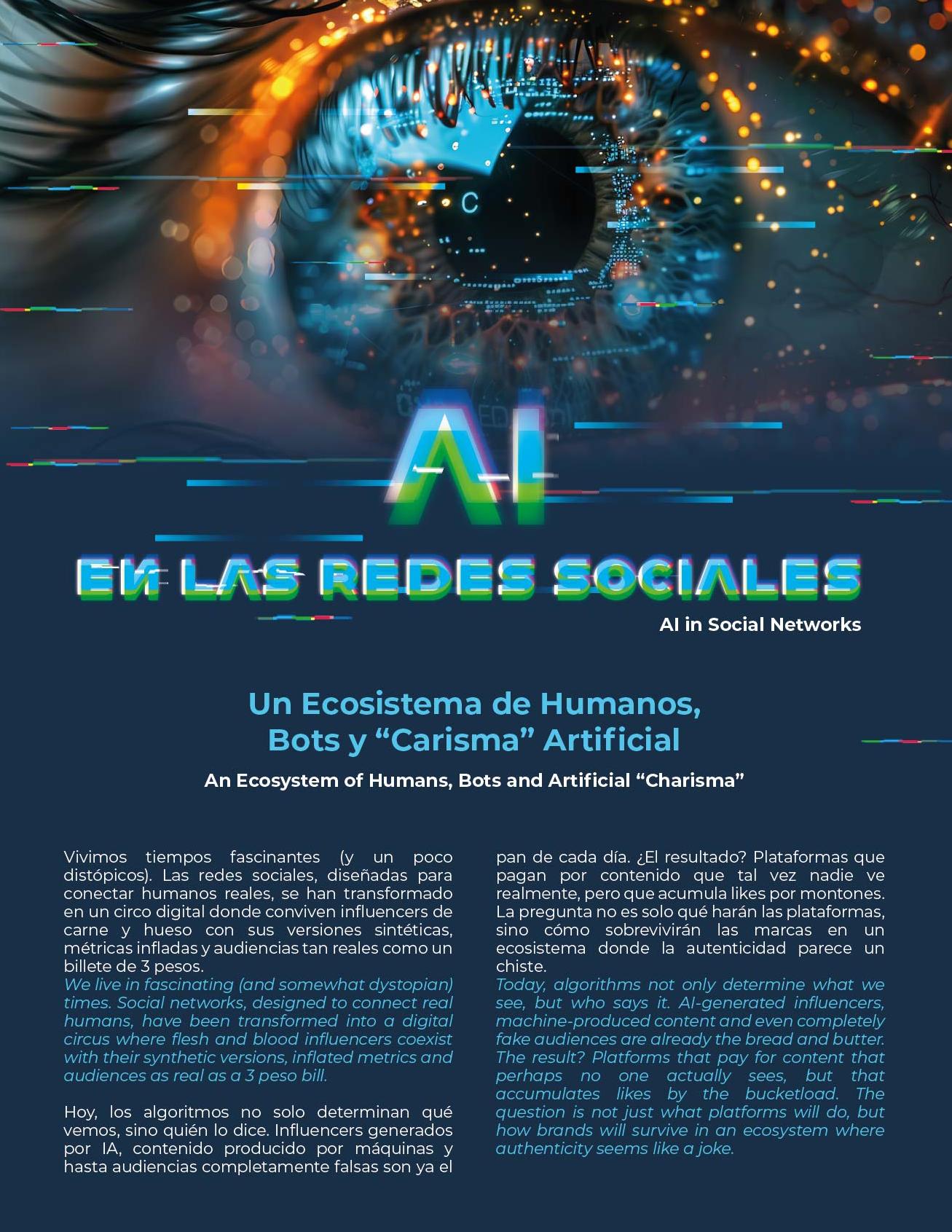 AI

EN LAS REDES SOCIALES

AI in Social Networks

Un Ecosistema de Humanos, Bots y “Carisma” Artificial

An Ecosystem of Humans, Bots and Artificial “Charisma”

Vivimos tiempos fascinantes (y un poco distópicos). Las redes sociales, diseñadas para conectar humanos reales, se han transformado en un circo digital donde conviven influencers de carne y hueso con sus versiones sintéticas, métricas infladas y audiencias tan reales como un billete de 3 pesos.
We live in fascinating (and somewhat dystopian) times. Social networks, designed to connect real humans, have been transformed into a digital circus where flesh and blood influencers coexist with their synthetic versions, inflated metrics and audiences as real as a 3 peso bill.

Hoy, los algoritmos no solo determinan qué vemos, sino quién lo dice. Influencers generados por IA, contenido producido por máquinas y hasta audiencias completamente falsas son ya el pan de cada día. ¿El resultado? Plataformas que pagan por contenido que tal vez nadie ve realmente, pero que acumula likes por montones. La pregunta no es solo qué harán las plataformas, sino cómo sobrevivirán las marcas en un ecosistema donde la autenticidad parece un chiste.
Today, algorithms not only determine what we see, but who says it. AI-generated influencers, machine-produced content and even completely fake audiences are already the bread and butter. The result? Platforms that pay for content that perhaps no one actually sees, but that accumulates likes by the bucketload. The question is not just what platforms will do, but how brands will survive in an ecosystem where authenticity seems like a joke.